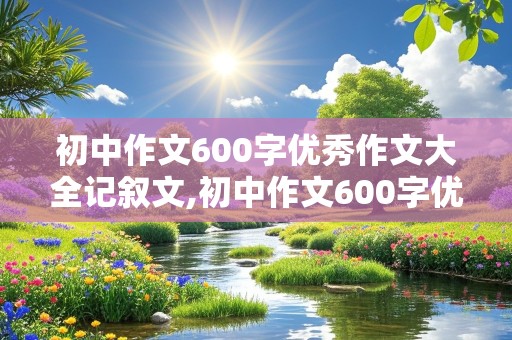 初中作文600字优秀作文大全记叙文,初中作文600字优